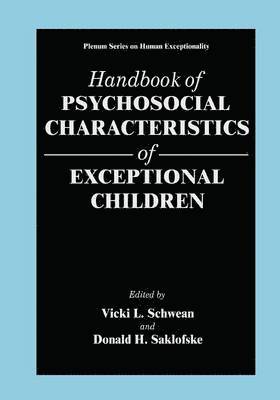 Plenum Series on Human Exceptionality

Handbook of
PSYCHOSOCIAL
CHARACTERISTICS
of
EXCEPTIONAL
CHILDREN

Edited by
Vicki L. Schwean
and
Donald H. Saklofske